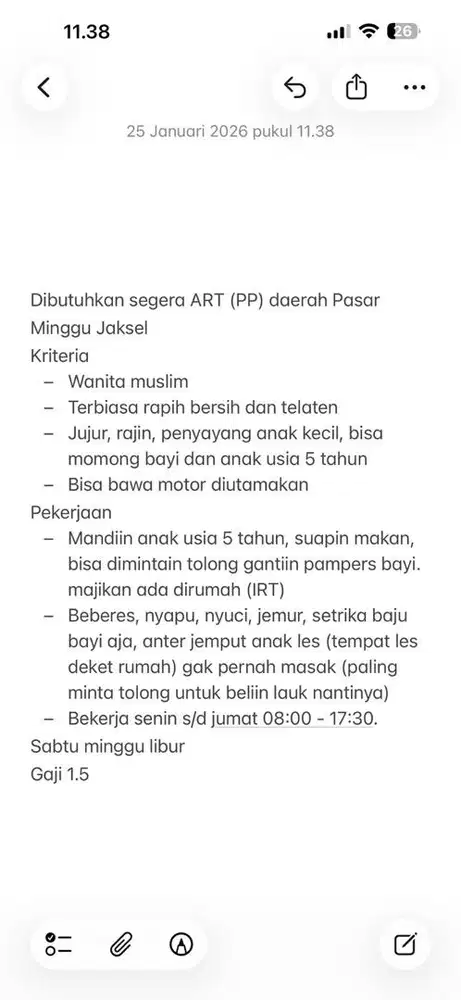 11.38

26

25 Januari 2026 pukul 11.38

Dibutuhkan segera ART (PP) daerah Pasar Minggu Jaksel
Kriteria
– Wanita muslim
– Terbiasa rapih bersih dan telaten
– Jujur, rajin, penyayang anak kecil, bisa momong bayi dan anak usia 5 tahun
– Bisa bawa motor diutamakan
Pekerjaan
– Mandiin anak usia 5 tahun, suapin makan, bisa dimintain tolong gantiin pampers bayi. majikan ada dirumah (IRT)
– Beberes, nyapu, nyuci, jemur, setrika baju bayi aja, anter jemput anak les (tempat les deket rumah) gak pernah masak (paling minta tolong untuk beliin lauk nantinya)
– Bekerja senin s/d jumat 08:00 - 17:30.
Sabtu minggu libur
Gaji 1.5